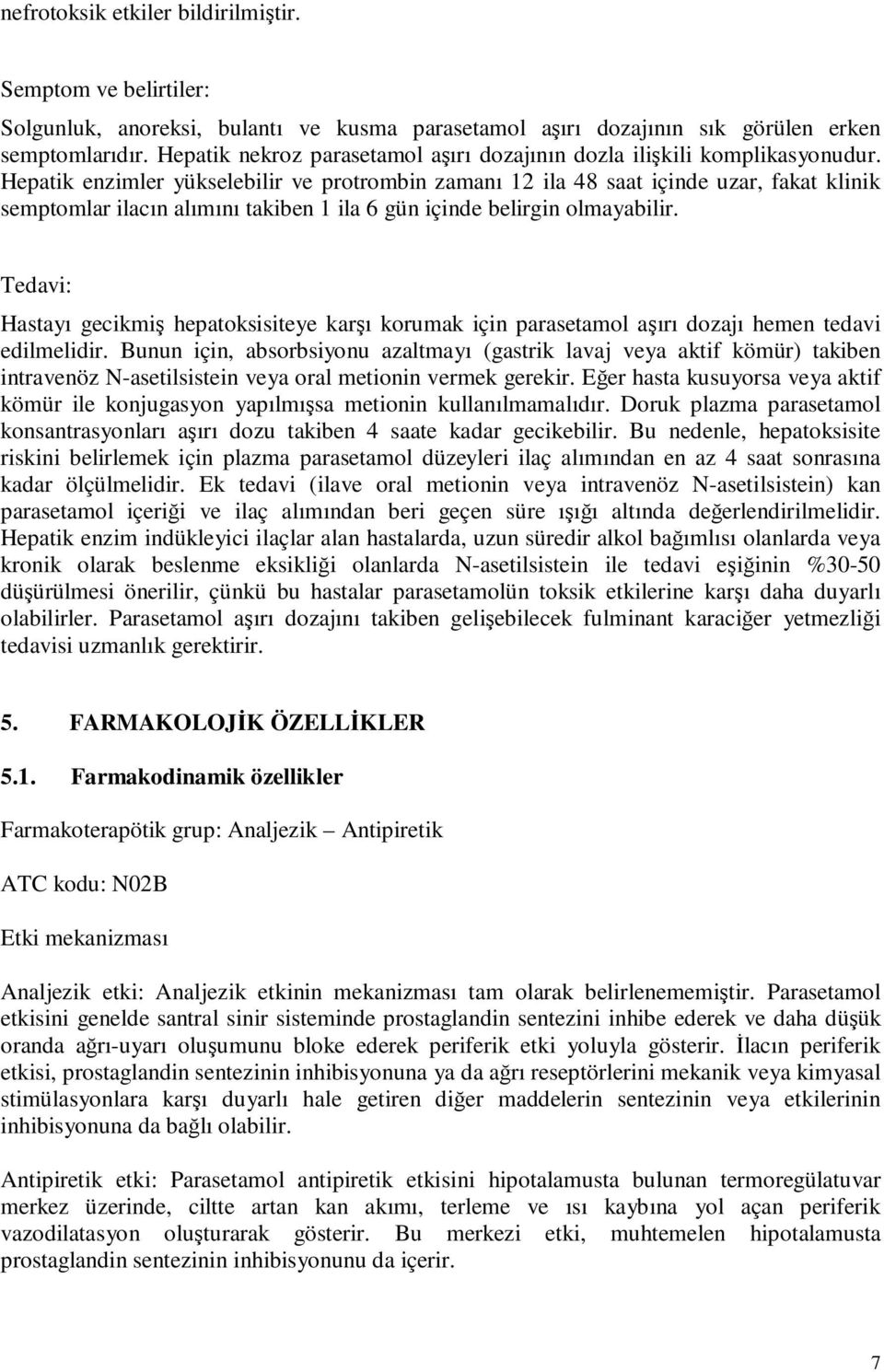 nefrotoksik etkiler bildirilmiştir.

Semptom ve belirtiler:

Solgunluk, anoreksi, bulantı ve kusma parasetamol aşırı dozajının sık görülen erken semptomlarıdır. Hepatik nekroz parasetamol aşırı dozajının dozla ilişkili komplikasyonudur. Hepatik enzimler yükselebilir ve protrombin zamanı 12 ila 48 saat içinde uzar, fakat klinik semptomlar ilacın alımını takiben 1 ila 6 gün içinde belirgin olmayabilir.

Tedavi:

Hastayı gecikmiş hepatoksisiteye karşı korumak için parasetamol aşırı dozajı hemen tedavi edilmelidir. Bunun için, absorbsiyonu azaltmayı (gastrik lavaj veya aktif kömür) takiben intravenöz N-asetilsistein veya oral metionin vermek gerekir. Eğer hasta kusuyorsa veya aktif kömür ile konjugasyon yapılmışsa metionin kullanılmamalıdır. Doruk plazma parasetamol konsantrasyonları aşırı dozu takiben 4 saate kadar gecikebilir. Bu nedenle, hepatoksisite riskini belirlemek için plazma parasetamol düzeyleri ilaç alımından en az 4 saat sonrasına kadar ölçülmelidir. Ek tedavi (ilave oral metionin veya intravenöz N-asetilsistein) kan parasetamol içeriği ve ilaç alımından beri geçen süre ışığı altında değerlendirilmelidir. Hepatik enzim indükleyici ilaçlar alan hastalarda, uzun süredir alkol bağımlısı olanlarda veya kronik olarak beslenme eksikliği olanlarda N-asetilsistein ile tedavi eşiğinin %30-50 düşürülmesi önerilir, çünkü bu hastalar parasetamolün toksik etkilerine karşı daha duyarlı olabilirler. Parasetamol aşırı dozajını takiben gelişebilecek fulminant karaciğer yetmezliği tedavisi uzmanlık gerektirir.

5. FARMAKOLOJİK ÖZELLİKLER

5.1. Farmakodinamik özellikler

Farmakoterapötik grup: Analjezik – Antipiretik

ATC kodu: N02B

Etki mekanizması

Analjezik etki: Analjezik etkinin mekanizması tam olarak belirlenememiştir. Parasetamol etkisini genelde santral sinir sisteminde prostaglandin sentezini inhibe ederek ve daha düşük oranda ağrı-uyarı oluşumunu bloke ederek periferik etki yoluyla gösterir. İlacın periferik etkisi, prostaglandin sentezinin inhibisyonuna ya da ağrı reseptörlerini mekanik veya kimyasal stimülasyonlara karşı duyarlı hale getiren diğer maddelerin sentezinin veya etkilerinin inhibisyonuna da bağlı olabilir.

Antipiretik etki: Parasetamol antipiretik etkisini hipotalamusta bulunan termoregülatuvar merkez üzerinde, ciltte artan kan akımı, terleme ve ısı kaybına yol açan periferik vazodilatasyon oluşturarak gösterir. Bu merkezi etki, muhtemelen hipotalamusta prostaglandin sentezinin inhibisyonunu da içerir.

7